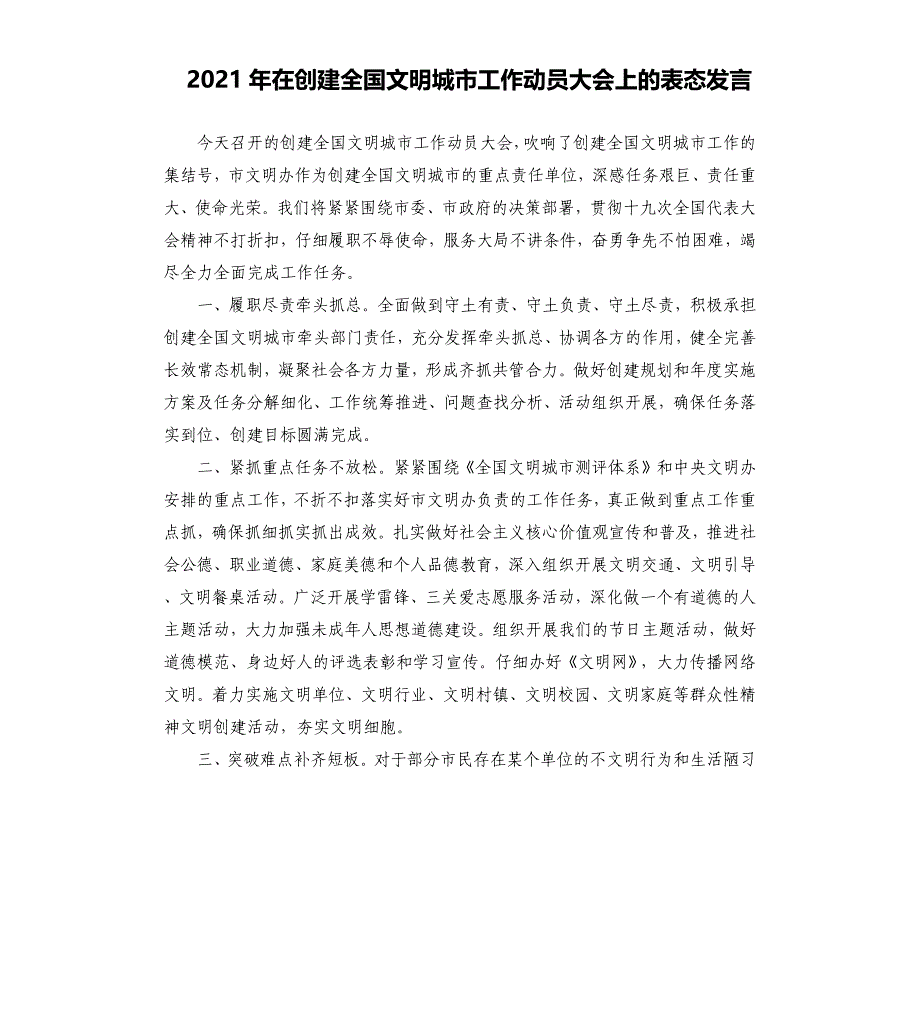 2021 年在创建全国文明城市工作动员大会上的表态发言

今天召开的创建全国文明城市工作动员大会,吹响了创建全国文明城市工作的集结号，市文明办作为创建全国文明城市的重点责任单位，深感任务艰巨、责任重大、使命光荣。我们将紧紧围绕市委、市政府的决策部署，贯彻十九次全国代表大会精神不打折扣，仔细履职不辱使命，服务大局不讲条件，奋勇争先不怕困难，竭尽全力全面完成工作任务。

一、履职尽责牵头抓总。全面做到守土有责、守土负责、守土尽责，积极承担创建全国文明城市牵头部门责任，充分发挥牵头抓总、协调各方的作用，健全完善长效常态机制，凝聚社会各方力量，形成齐抓共管合力。做好创建规划和年度实施方案及任务分解细化、工作统筹推进、问题查找分析、活动组织开展，确保任务落实到位、创建目标圆满完成。

二、紧抓重点任务不放松。紧紧围绕《全国文明城市测评体系》和中央文明办安排的重点工作，不折不扣落实好市文明办负责的工作任务，真正做到重点工作重点抓，确保抓细抓实抓出成效。扎实做好社会主义核心价值观宣传和普及，推进社会公德、职业道德、家庭美德和个人品德教育，深入组织开展文明交通、文明引导、文明餐桌活动。广泛开展学雷锋、三关爱志愿服务活动，深化做一个有道德的人主题活动，大力加强未成年人思想道德建设。组织开展我们的节日主题活动，做好道德模范、身边好人的评选表彰和学习宣传。仔细办好《文明网》，大力传播网络文明。着力实施文明单位、文明行业、文明村镇、文明校园、文明家庭等群众性精神文明创建活动，夯实文明细胞。

三、突破难点补齐短板。对于部分市民存在某个单位的不文明行为和生活陋习